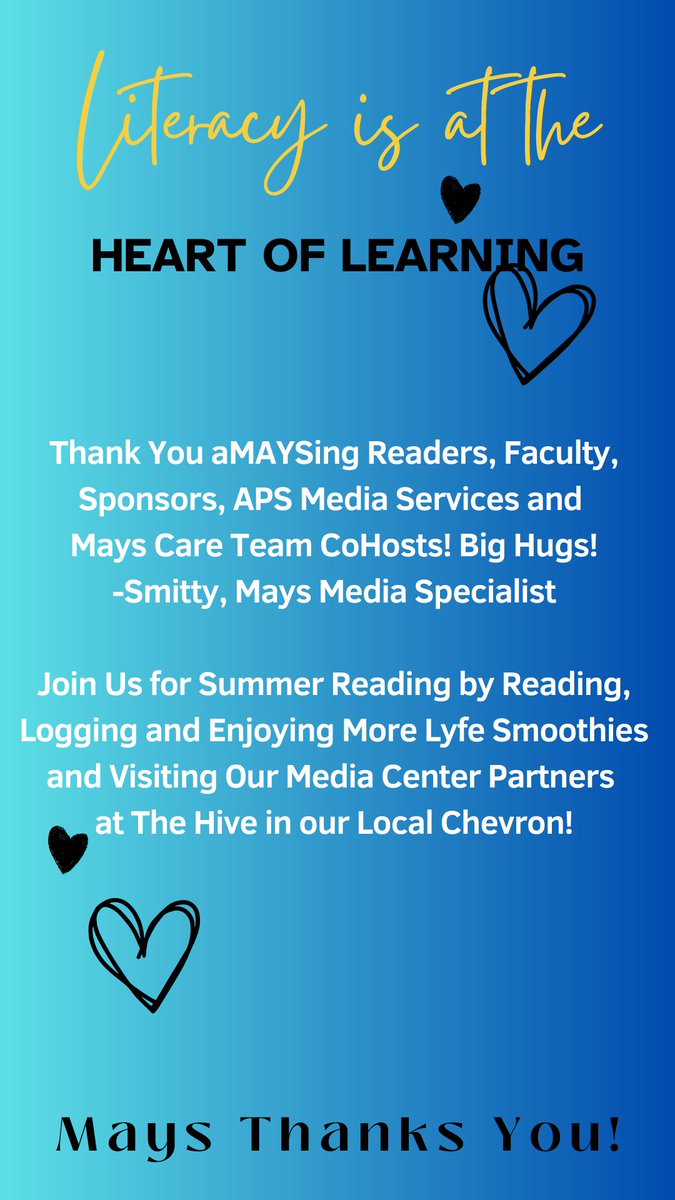 Literacy is at the

HEART OF LEARNING

Thank You aMAYSing Readers, Faculty, Sponsors, APS Media Services and Mays Care Team CoHosts! Big Hugs! -Smitty, Mays Media Specialist

Join Us for Summer Reading by Reading, Logging and Enjoying More Lyfe Smoothies and Visiting Our Media Center Partners at The Hive in our Local Chevron!

Mays Thanks You!